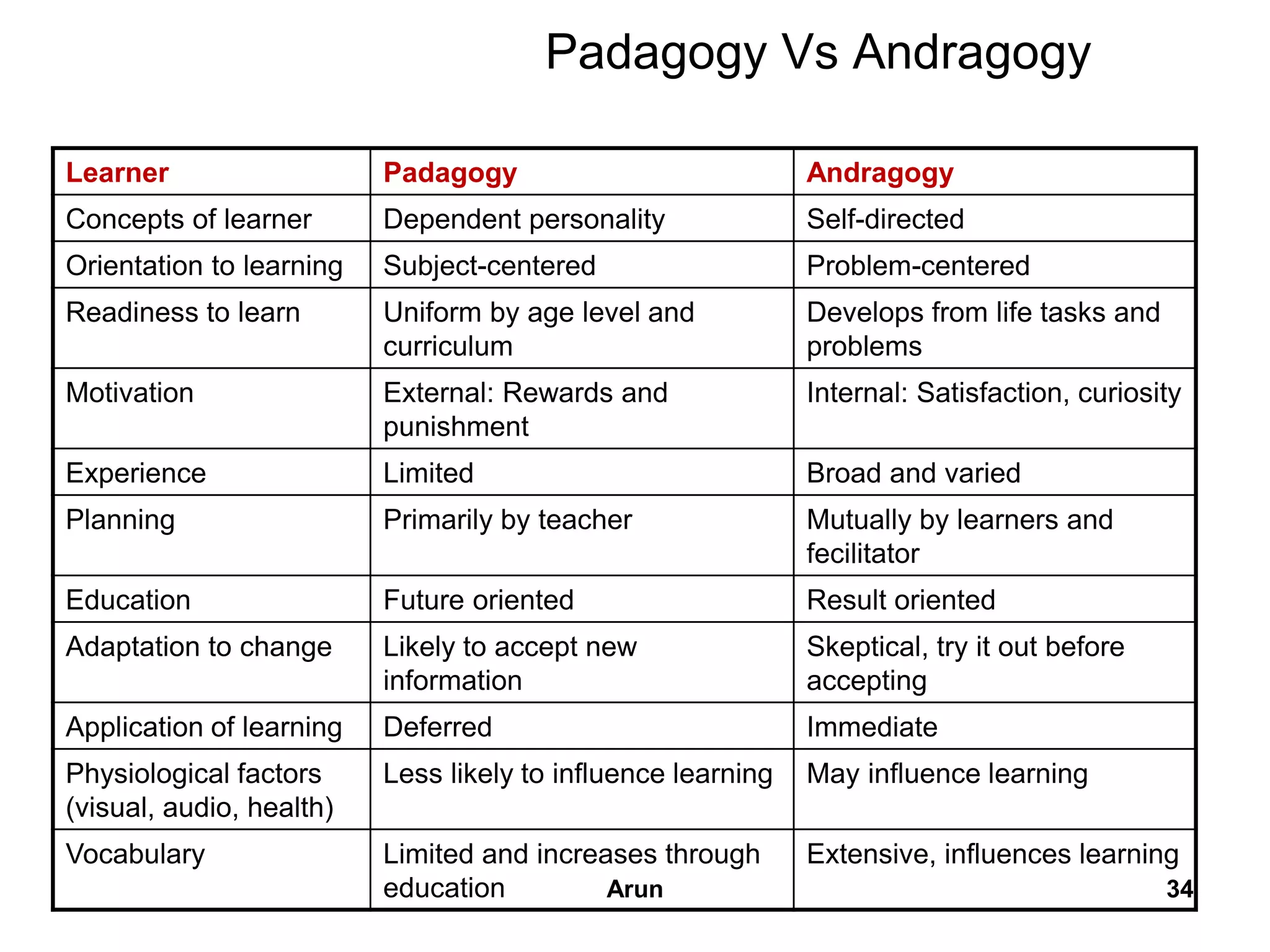 Padagogy Vs Andragogy

| Learner | Padagogy | Andragogy |
|---|---|---|
| Concepts of learner | Dependent personality | Self-directed |
| Orientation to learning | Subject-centered | Problem-centered |
| Readiness to learn | Uniform by age level and curriculum | Develops from life tasks and problems |
| Motivation | External: Rewards and punishment | Internal: Satisfaction, curiosity |
| Experience | Limited | Broad and varied |
| Planning | Primarily by teacher | Mutually by learners and fecilitator |
| Education | Future oriented | Result oriented |
| Adaptation to change | Likely to accept new information | Skeptical, try it out before accepting |
| Application of learning | Deferred | Immediate |
| Physiological factors (visual, audio, health) | Less likely to influence learning | May influence learning |
| Vocabulary | Limited and increases through education | Extensive, influences learning |

Arun

34